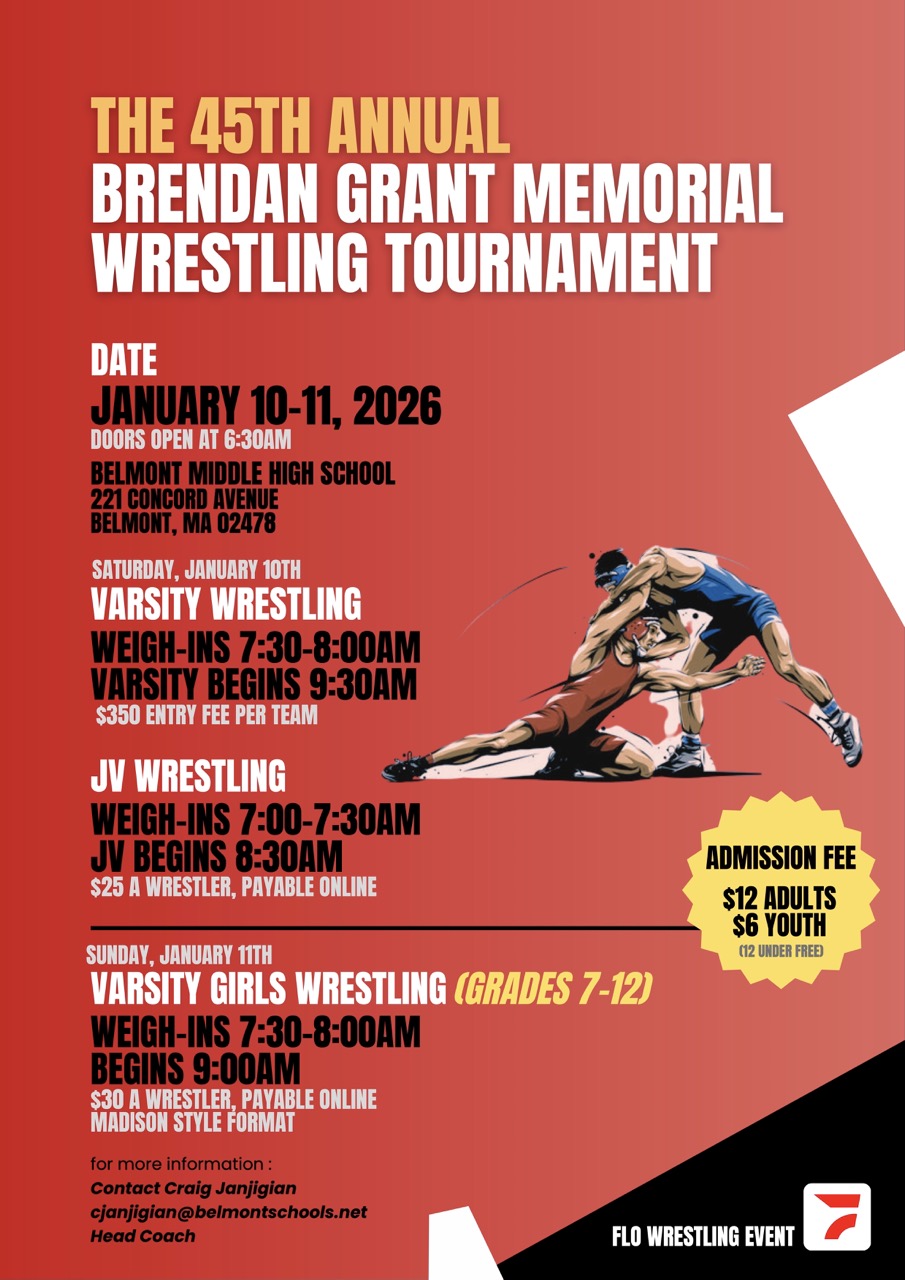 THE 45TH ANNUAL
BRENDAN GRANT MEMORIAL
WRESTLING TOURNAMENT

DATE
JANUARY 10-11, 2026
DOORS OPEN AT 6:30AM

BELMONT MIDDLE HIGH SCHOOL
221 CONCORD AVENUE
BELMONT, MA 02478

SATURDAY, JANUARY 10TH
VARSITY WRESTLING
WEIGH-INS 7:30-8:00AM
VARSITY BEGINS 9:30AM
$350 ENTRY FEE PER TEAM

JV WRESTLING
WEIGH-INS 7:00-7:30AM
JV BEGINS 8:30AM
$25 A WRESTLER, PAYABLE ONLINE

ADMISSION FEE
$12 ADULTS
$6 YOUTH
(12 UNDER FREE)

SUNDAY, JANUARY 11TH
VARSITY GIRLS WRESTLING (GRADES 7-12)
WEIGH-INS 7:30-8:00AM
BEGINS 9:00AM
$30 A WRESTLER, PAYABLE ONLINE
MADISON STYLE FORMAT

for more information :
Contact Craig Janjigian
cjanjigian@belmontschools.net
Head Coach

FLO WRESTLING EVENT